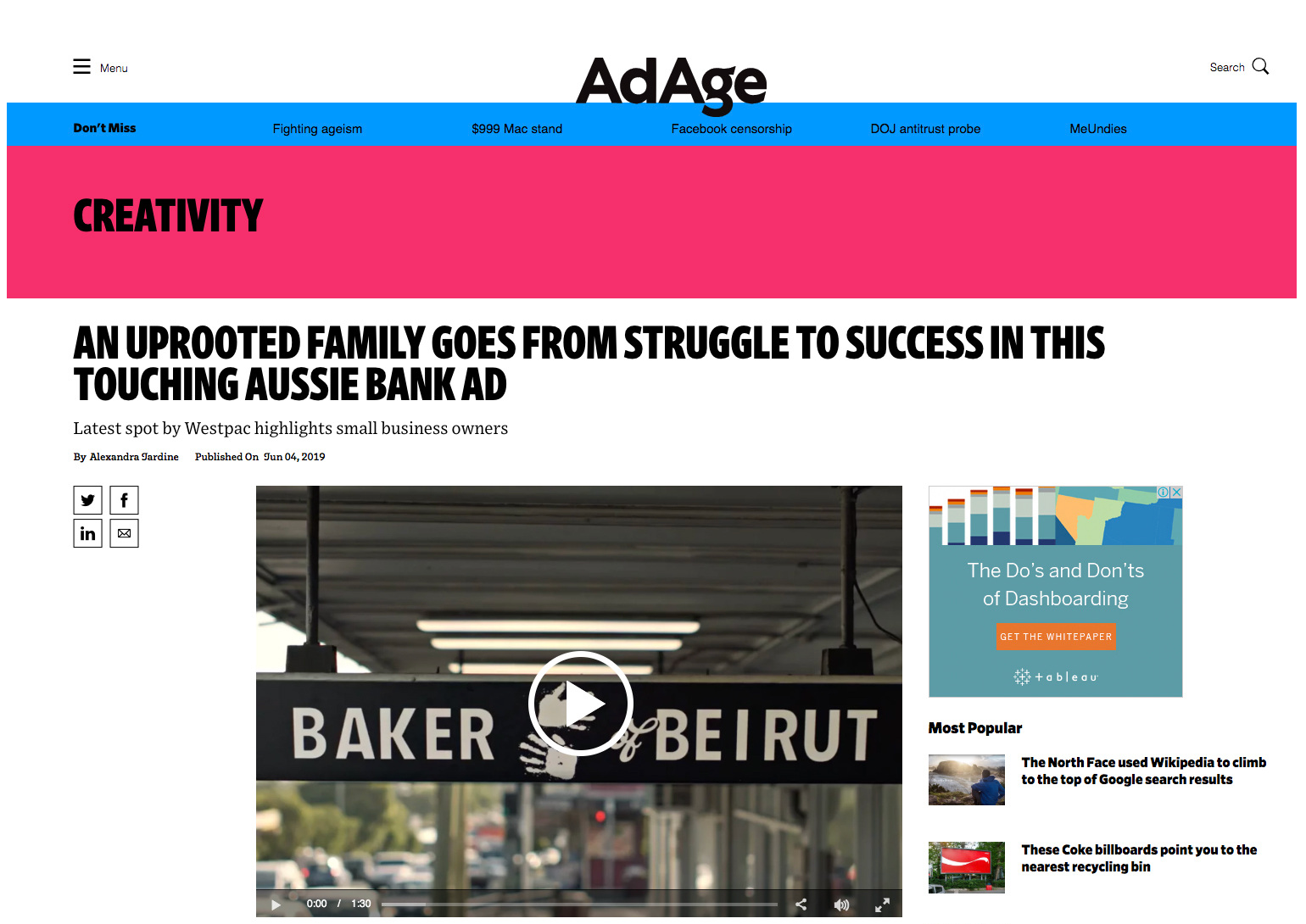 Menu

AdAge

Search

Don't Miss Fighting ageism $999 Mac stand Facebook censorship DOJ antitrust probe MeUndies

CREATIVITY

AN UPROOTED FAMILY GOES FROM STRUGGLE TO SUCCESS IN THIS TOUCHING AUSSIE BANK AD

Latest spot by Westpac highlights small business owners

By Alexandra Jardine Published On Jun 04, 2019

BAKER of BEIRUT

0:00 / 1:30

The Do's and Don'ts of Dashboarding

GET THE WHITEPAPER

+ a b | e a u

Most Popular

The North Face used Wikipedia to climb to the top of Google search results

These Coke billboards point you to the nearest recycling bin